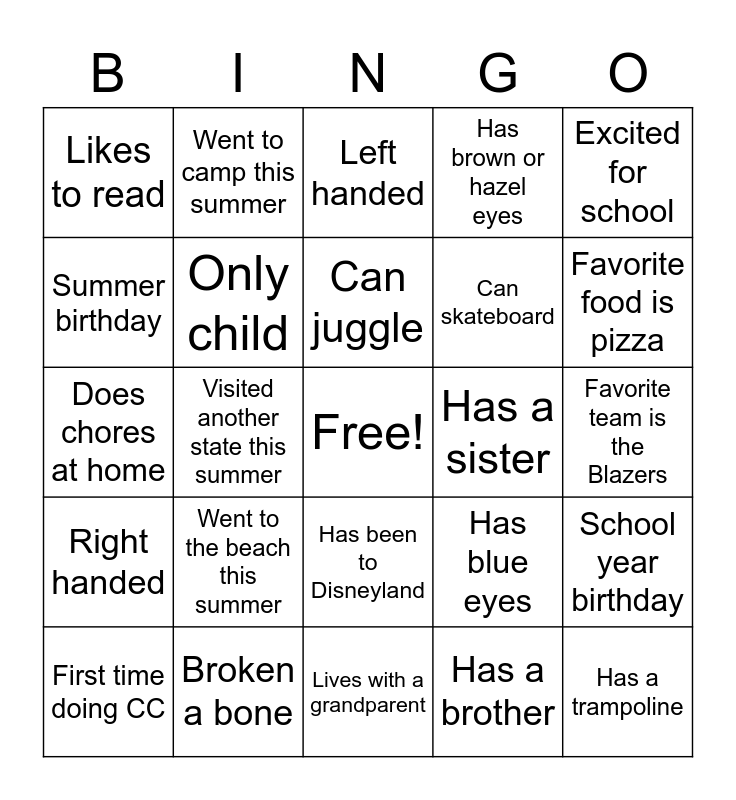 | B | I | N | G | O |
|---|---|---|---|---|
| Likes to read | Went to camp this summer | Left handed | Has brown or hazel eyes | Excited for school |
| Summer birthday | Only child | Can juggle | Can skateboard | Favorite food is pizza |
| Does chores at home | Visited another state this summer | Free! | Has a sister | Favorite team is the Blazers |
| Right handed | Went to the beach this summer | Has been to Disneyland | Has blue eyes | School year birthday |
| First time doing CC | Broken a bone | Lives with a grandparent | Has a brother | Has a trampoline |